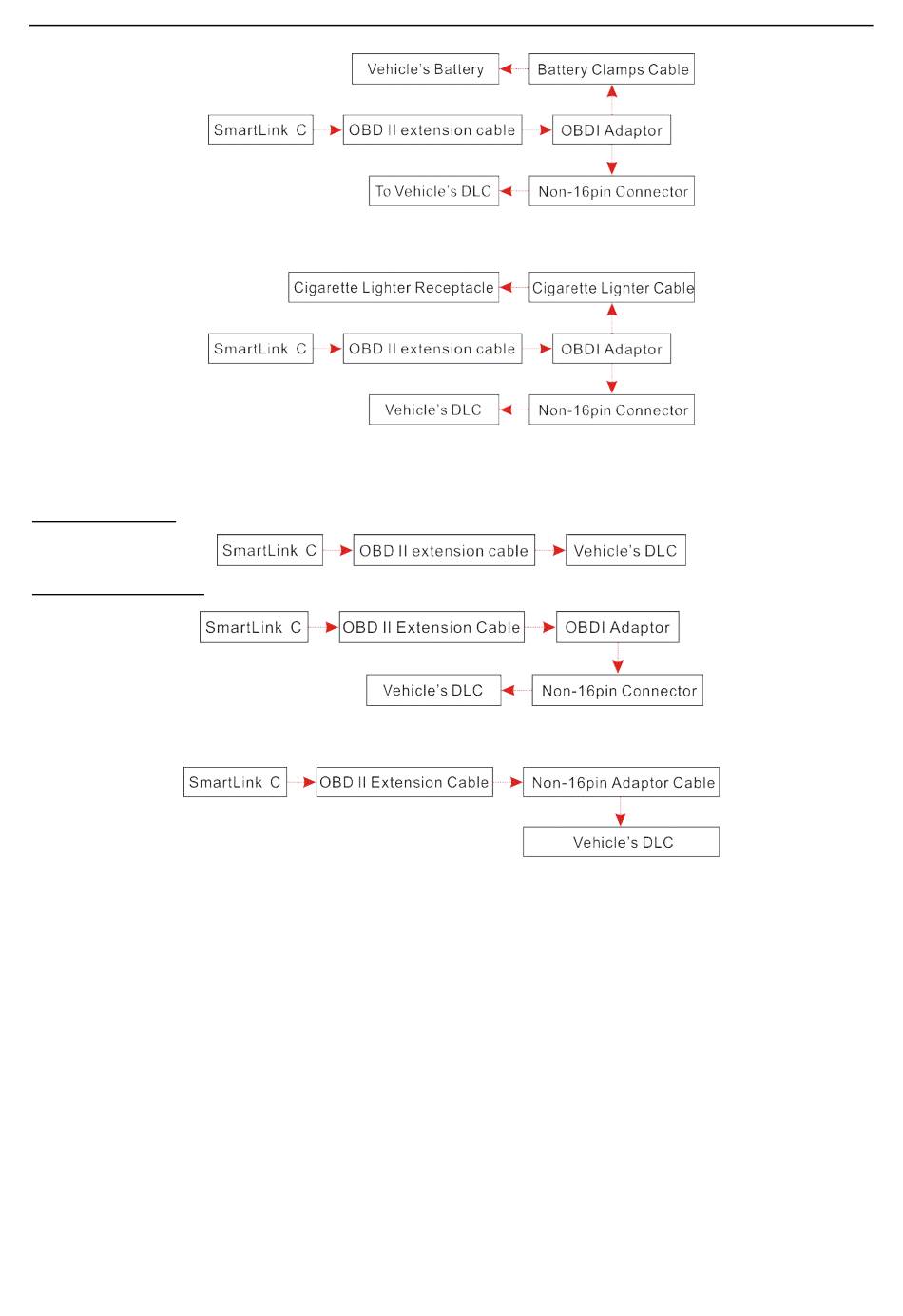 Vehicle's Battery

Battery Clamps Cable

SmartLink C

OBD II extension cable

OBDI Adaptor

To Vehicle's DLC

Non-16pin Connector

Cigarette Lighter Receptacle

Cigarette Lighter Cable

SmartLink C

OBD II extension cable

OBDI Adaptor

Vehicle's DLC

Non-16pin Connector

SmartLink C

OBD II extension cable

Vehicle's DLC

SmartLink C

OBD II Extension Cable

OBDI Adaptor

Vehicle's DLC

Non-16pin Connector

SmartLink C

OBD II Extension Cable

Non-16pin Adaptor Cable

Vehicle's DLC